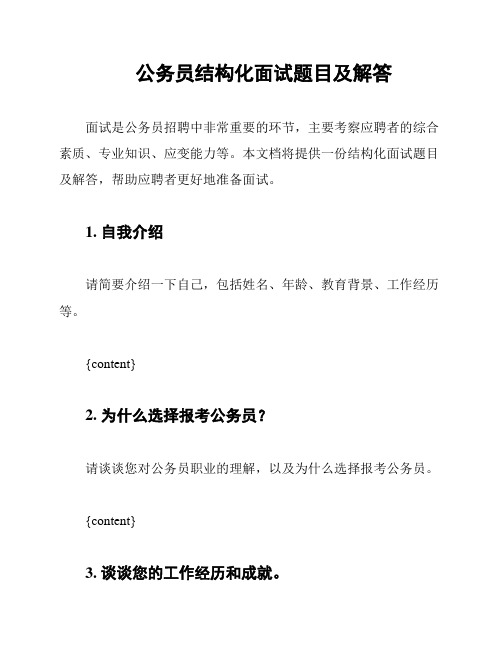 公务员结构化面试题目及解答

面试是公务员招聘中非常重要的环节，主要考察应聘者的综合素质、专业知识、应变能力等。本文档将提供一份结构化面试题目及解答，帮助应聘者更好地准备面试。

1. 自我介绍

请简要介绍一下自己，包括姓名、年龄、教育背景、工作经历等。

{content}

2. 为什么选择报考公务员？

请谈谈您对公务员职业的理解，以及为什么选择报考公务员。

{content}

3. 谈谈您的工作经历和成就。